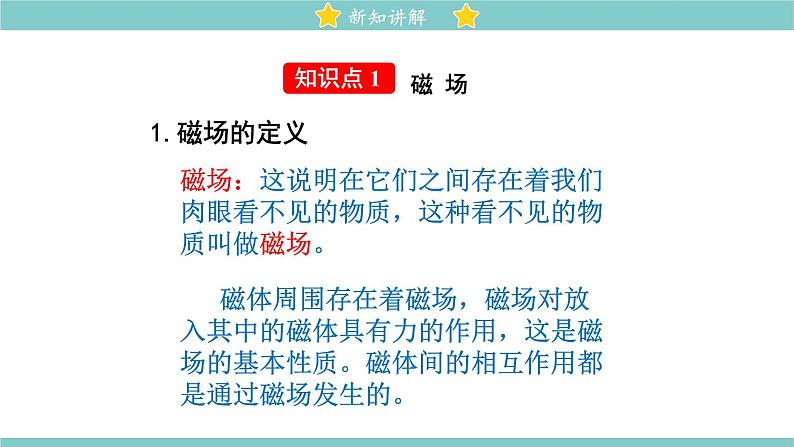 新知讲解

知识点 1 磁 场

1. 磁场的定义

磁场：这说明在它们之间存在着我们肉眼看不见的物质，这种看不见的物质叫做磁场。

磁体周围存在着磁场，磁场对放入其中的磁体具有力的作用，这是磁场的基本性质。磁体间的相互作用都是通过磁场发生的。